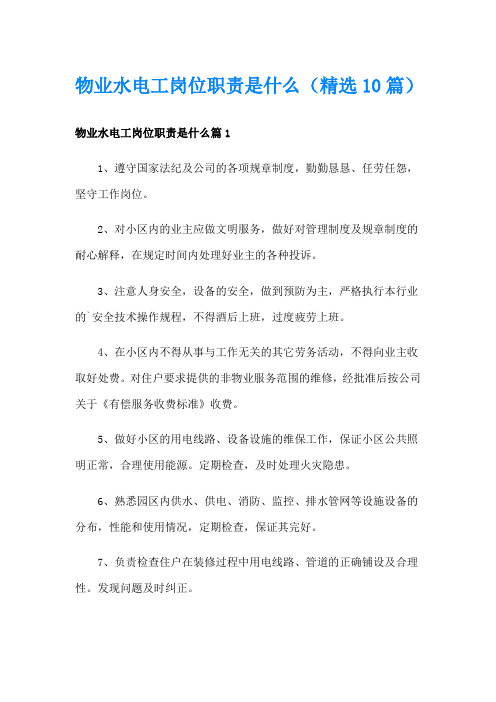 物业水电工岗位职责是什么（精选10篇）

物业水电工岗位职责是什么篇1

1、遵守国家法纪及公司的各项规章制度，勤勤恳恳、任劳任怨，坚守工作岗位。

2、对小区内的业主应做文明服务，做好对管理制度及规章制度的耐心解释，在规定时间内处理好业主的各种投诉。

3、注意人身安全，设备的安全，做到预防为主，严格执行本行业的`安全技术操作规程，不得酒后上班，过度疲劳上班。

4、在小区内不得从事与工作无关的其它劳务活动，不得向业主收取好处费。对住户要求提供的非物业服务范围的维修，经批准后按公司关于《有偿服务收费标准》收费。

5、做好小区的用电线路、设备设施的维保工作，保证小区公共照明正常，合理使用能源。定期检查，及时处理火灾隐患。

6、熟悉园区内供水、供电、消防、监控、排水管网等设施设备的分布，性能和使用情况，定期检查，保证其完好。

7、负责检查住户在装修过程中用电线路、管道的正确铺设及合理性。发现问题及时纠正。